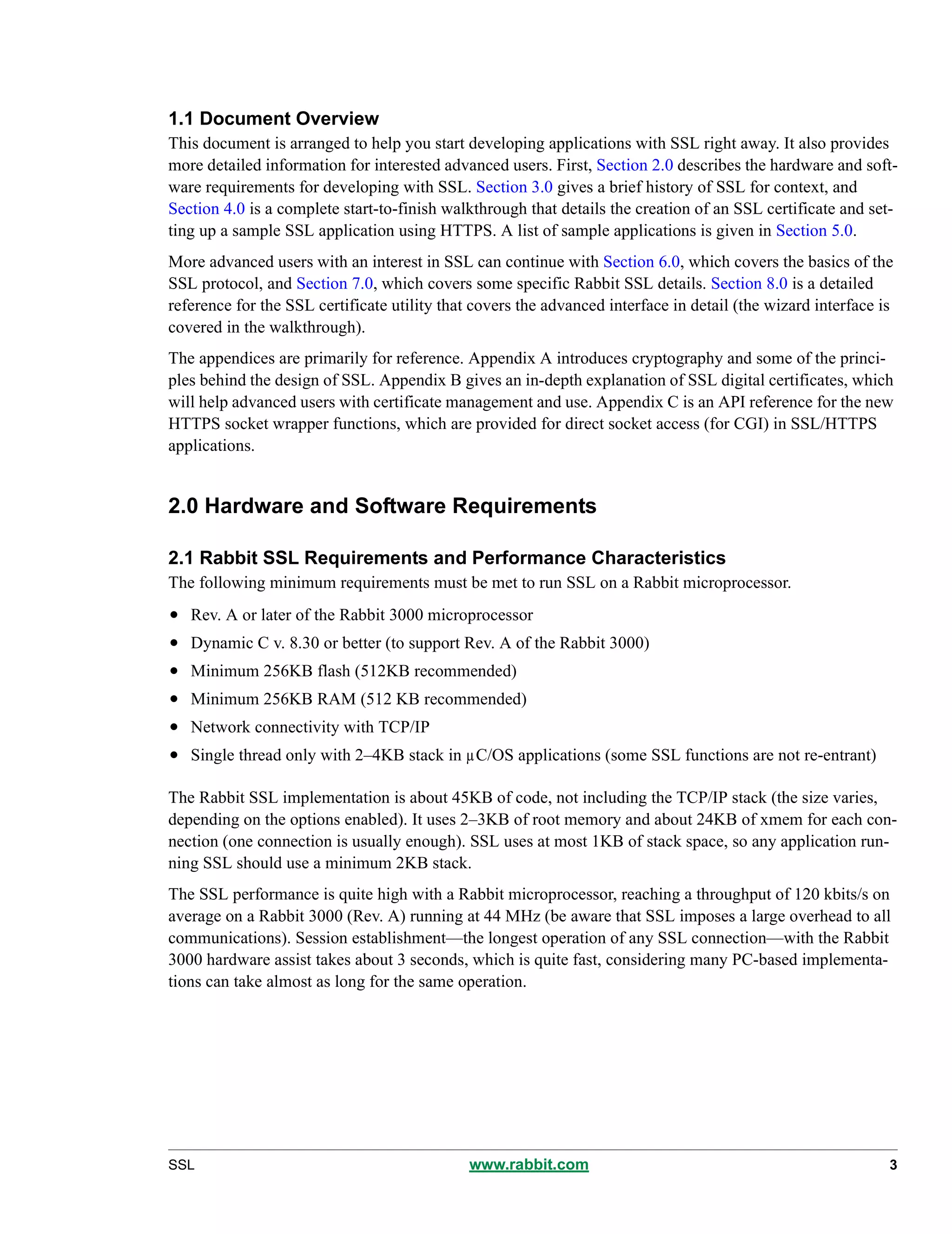 1.1 Document Overview

This document is arranged to help you start developing applications with SSL right away. It also provides more detailed information for interested advanced users. First, Section 2.0 describes the hardware and software requirements for developing with SSL. Section 3.0 gives a brief history of SSL for context, and Section 4.0 is a complete start-to-finish walkthrough that details the creation of an SSL certificate and setting up a sample SSL application using HTTPS. A list of sample applications is given in Section 5.0.

More advanced users with an interest in SSL can continue with Section 6.0, which covers the basics of the SSL protocol, and Section 7.0, which covers some specific Rabbit SSL details. Section 8.0 is a detailed reference for the SSL certificate utility that covers the advanced interface in detail (the wizard interface is covered in the walkthrough).

The appendices are primarily for reference. Appendix A introduces cryptography and some of the principles behind the design of SSL. Appendix B gives an in-depth explanation of SSL digital certificates, which will help advanced users with certificate management and use. Appendix C is an API reference for the new HTTPS socket wrapper functions, which are provided for direct socket access (for CGI) in SSL/HTTPS applications.

2.0 Hardware and Software Requirements

2.1 Rabbit SSL Requirements and Performance Characteristics

The following minimum requirements must be met to run SSL on a Rabbit microprocessor.

• Rev. A or later of the Rabbit 3000 microprocessor
• Dynamic C v. 8.30 or better (to support Rev. A of the Rabbit 3000)
• Minimum 256KB flash (512KB recommended)
• Minimum 256KB RAM (512 KB recommended)
• Network connectivity with TCP/IP
• Single thread only with 2–4KB stack in µC/OS applications (some SSL functions are not re-entrant)

The Rabbit SSL implementation is about 45KB of code, not including the TCP/IP stack (the size varies, depending on the options enabled). It uses 2–3KB of root memory and about 24KB of xmem for each connection (one connection is usually enough). SSL uses at most 1KB of stack space, so any application running SSL should use a minimum 2KB stack.

The SSL performance is quite high with a Rabbit microprocessor, reaching a throughput of 120 kbits/s on average on a Rabbit 3000 (Rev. A) running at 44 MHz (be aware that SSL imposes a large overhead to all communications). Session establishment—the longest operation of any SSL connection—with the Rabbit 3000 hardware assist takes about 3 seconds, which is quite fast, considering many PC-based implementations can take almost as long for the same operation.

SSL www.rabbit.com 3